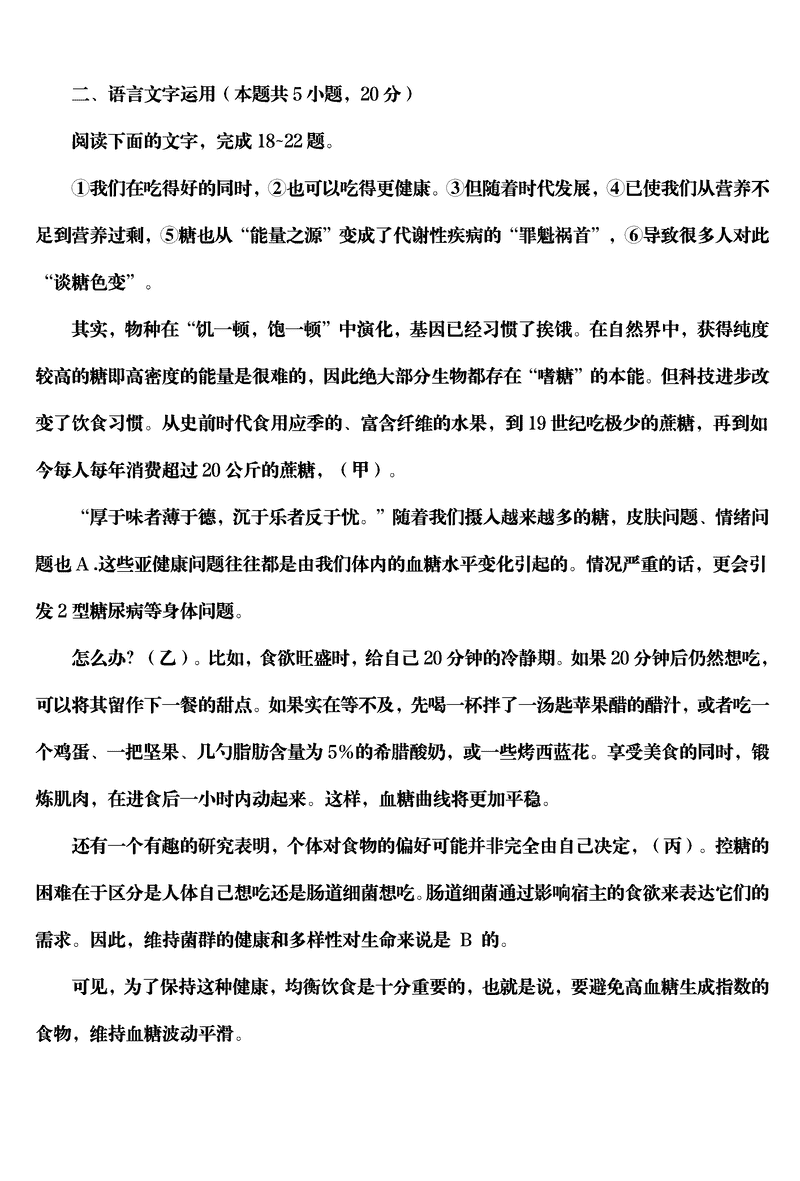 二、语言文字运用（本题共 5 小题，20 分）

阅读下面的文字，完成 18~22 题。

①我们在吃得好的同时，②也可以吃得更健康。③但随着时代发展，④已使我们从营养不足到营养过剩，⑤糖也从“能量之源”变成了代谢性疾病的“罪魁祸首”，⑥导致很多人对此“谈糖色变”。

其实，物种在“饥一顿，饱一顿”中演化，基因已经习惯了挨饿。在自然界中，获得纯度较高的糖即高密度的能量是很难的，因此绝大部分生物都存在“嗜糖”的本能。但科技进步改变了饮食习惯。从史前时代食用应季的、富含纤维的水果，到 19 世纪吃极少的蔗糖，再到如今每人每年消费超过 20 公斤的蔗糖，（甲）。

“厚于味者薄于德，沉于乐者反于忧。”随着我们摄入越来越多的糖，皮肤问题、情绪问题也 A .这些亚健康问题往往都是由我们体内的血糖水平变化引起的。情况严重的话，更会引发 2 型糖尿病等身体问题。

怎么办?（乙）。比如，食欲旺盛时，给自己 20 分钟的冷静期。如果 20 分钟后仍然想吃，可以将其留作下一餐的甜点。如果实在等不及，先喝一杯拌了一汤匙苹果醋的醋汁，或者吃一个鸡蛋、一把坚果、几勺脂肪含量为 5%的希腊酸奶，或一些烤西蓝花。享受美食的同时，锻炼肌肉，在进食后一小时内动起来。这样，血糖曲线将更加平稳。

还有一个有趣的研究表明，个体对食物的偏好可能并非完全由自己决定，（丙）。控糖的困难在于区分是人体自己想吃还是肠道细菌想吃。肠道细菌通过影响宿主的食欲来表达它们的需求。因此，维持菌群的健康和多样性对生命来说是 B 的。

可见，为了保持这种健康，均衡饮食是十分重要的，也就是说，要避免高血糖生成指数的食物，维持血糖波动平滑。